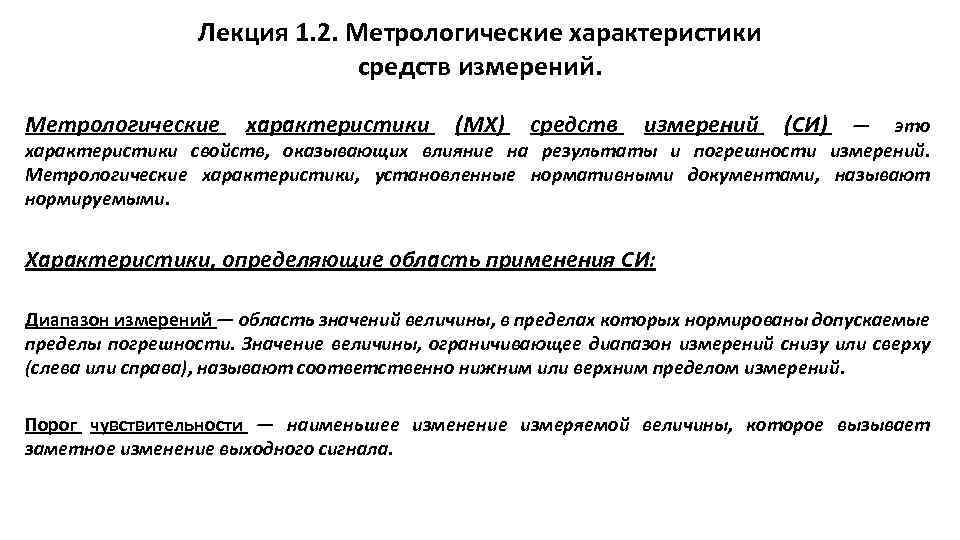 Лекция 1.2. Метрологические характеристики средств измерений.

Метрологические характеристики (МХ) средств измерений (СИ) — это характеристики свойств, оказывающих влияние на результаты и погрешности измерений. Метрологические характеристики, установленные нормативными документами, называют нормируемыми.

Характеристики, определяющие область применения СИ:

Диапазон измерений — область значений величины, в пределах которых нормированы допускаемые пределы погрешности. Значение величины, ограничивающее диапазон измерений снизу или сверху (слева или справа), называют соответственно нижним или верхним пределом измерений.

Порог чувствительности — наименьшее изменение измеряемой величины, которое вызывает заметное изменение выходного сигнала.